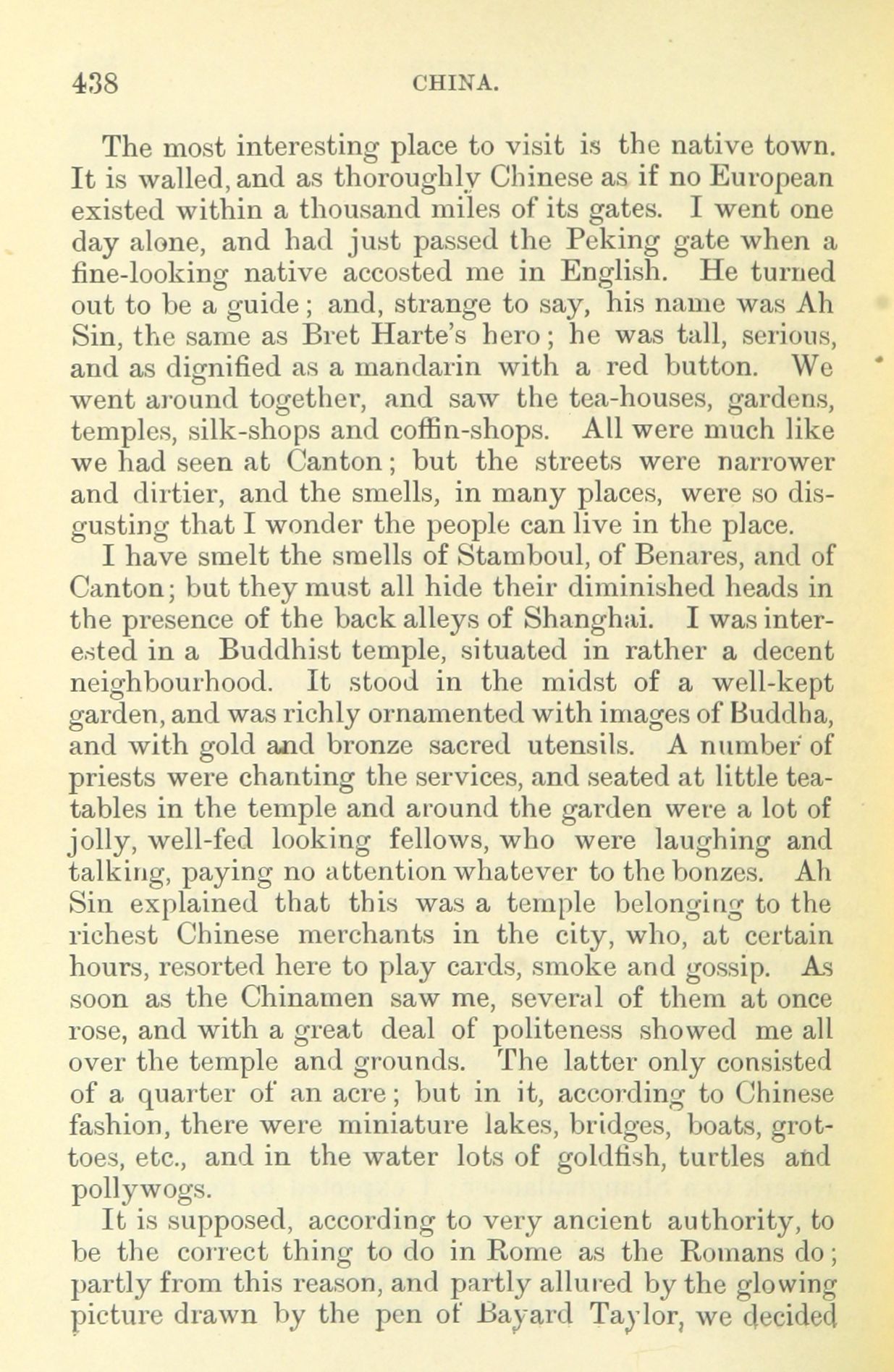 438 CHINA.

The most interesting place to visit is the native town. It is walled, and as thoroughly Chinese as if no European existed within a thousand miles of its gates. I went one day alone, and had just passed the Peking gate when a fine-looking native accosted me in English. He turned out to be a guide; and, strange to say, his name was Ah Sin, the same as Bret Harte's hero; he was tall, serious, and as dignified as a mandarin with a red button. We went around together, and saw the tea-houses, gardens, temples, silk-shops and coffin-shops. All were much like we had seen at Canton; but the streets were narrower and dirtier, and the smells, in many places, were so disgusting that I wonder the people can live in the place.

I have smelt the smells of Stamboul, of Benares, and of Canton; but they must all hide their diminished heads in the presence of the back alleys of Shanghai. I was interested in a Buddhist temple, situated in rather a decent neighbourhood. It stood in the midst of a well-kept garden, and was richly ornamented with images of Buddha, and with gold and bronze sacred utensils. A number of priests were chanting the services, and seated at little tea-tables in the temple and around the garden were a lot of jolly, well-fed looking fellows, who were laughing and talking, paying no attention whatever to the bonzes. Ah Sin explained that this was a temple belonging to the richest Chinese merchants in the city, who, at certain hours, resorted here to play cards, smoke and gossip. As soon as the Chinamen saw me, several of them at once rose, and with a great deal of politeness showed me all over the temple and grounds. The latter only consisted of a quarter of an acre; but in it, according to Chinese fashion, there were miniature lakes, bridges, boats, grottoes, etc., and in the water lots of goldfish, turtles and pollywogs.

It is supposed, according to very ancient authority, to be the correct thing to do in Rome as the Romans do; partly from this reason, and partly allured by the glowing picture drawn by the pen of Bayard Taylor, we decided